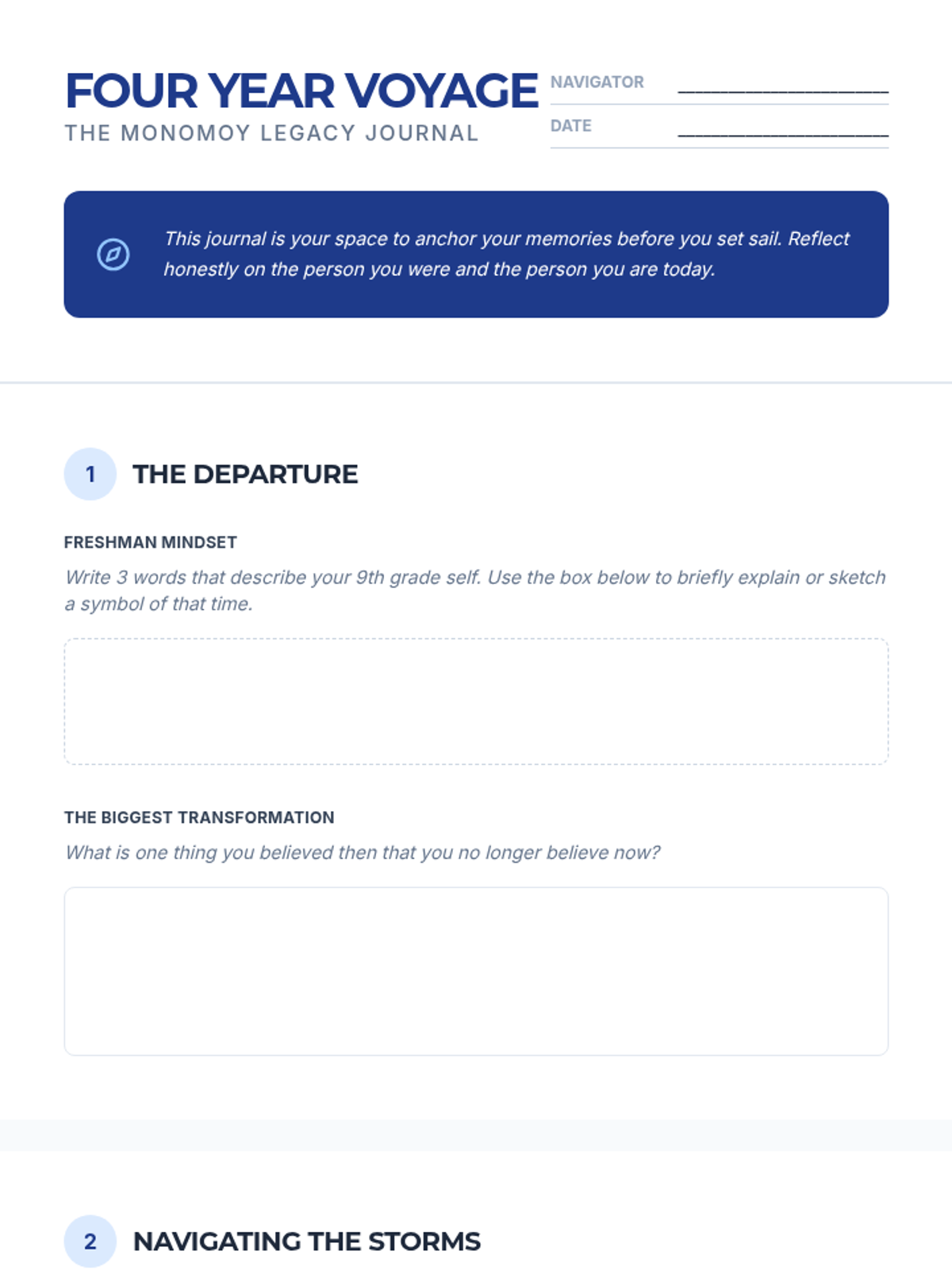 FOUR YEAR VOYAGE
THE MONOMOY LEGACY JOURNAL

NAVIGATOR ____________________

DATE ____________________

This journal is your space to anchor your memories before you set sail. Reflect honestly on the person you were and the person you are today.

1 THE DEPARTURE

FRESHMAN MINDSET

Write 3 words that describe your 9th grade self. Use the box below to briefly explain or sketch a symbol of that time.

THE BIGGEST TRANSFORMATION

What is one thing you believed then that you no longer believe now?

2 NAVIGATING THE STORMS